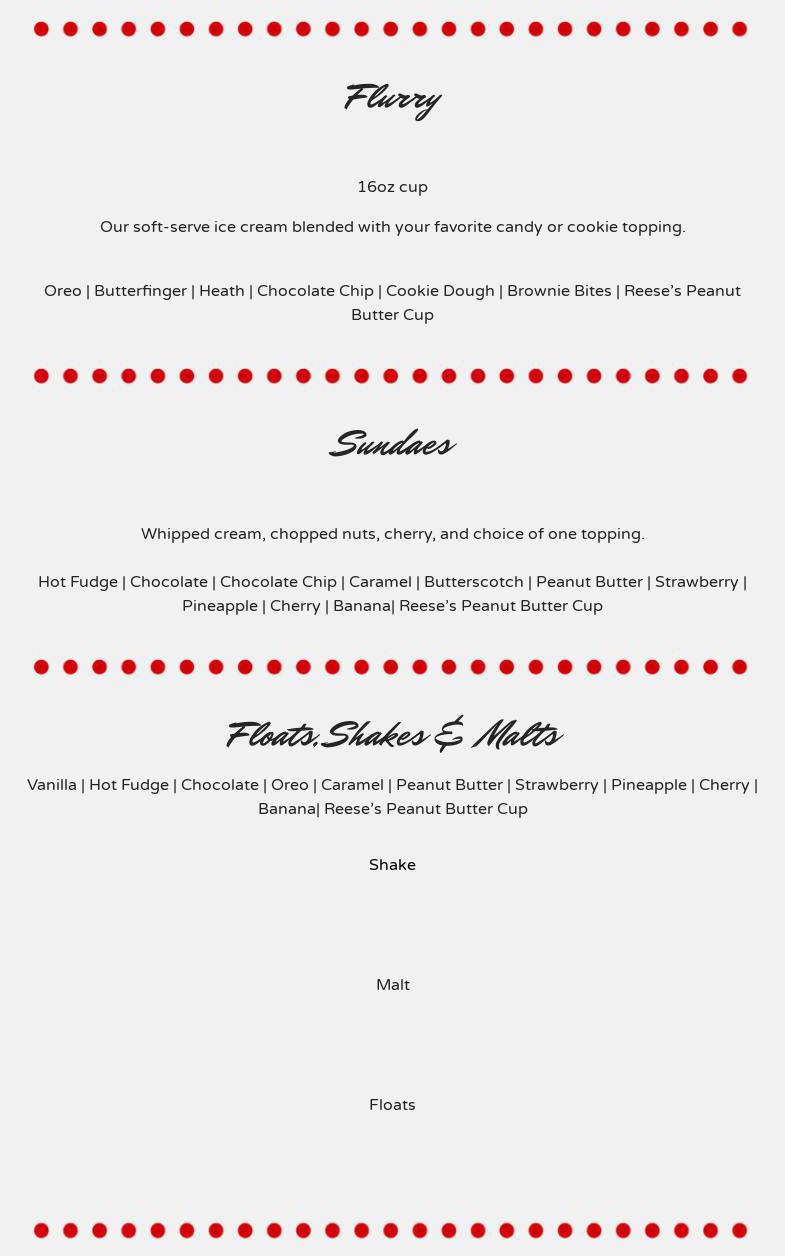 Flurry

16oz cup

Our soft-serve ice cream blended with your favorite candy or cookie topping.

Oreo | Butterfinger | Heath | Chocolate Chip | Cookie Dough | Brownie Bites | Reese's Peanut Butter Cup

Sundaes

Whipped cream, chopped nuts, cherry, and choice of one topping.

Hot Fudge | Chocolate | Chocolate Chip | Caramel | Butterscotch | Peanut Butter | Strawberry | Pineapple | Cherry | Banana| Reese's Peanut Butter Cup

Floats,Shakes & Malts

Vanilla | Hot Fudge | Chocolate | Oreo | Caramel | Peanut Butter | Strawberry | Pineapple | Cherry | Banana| Reese's Peanut Butter Cup

Shake

Malt

Floats